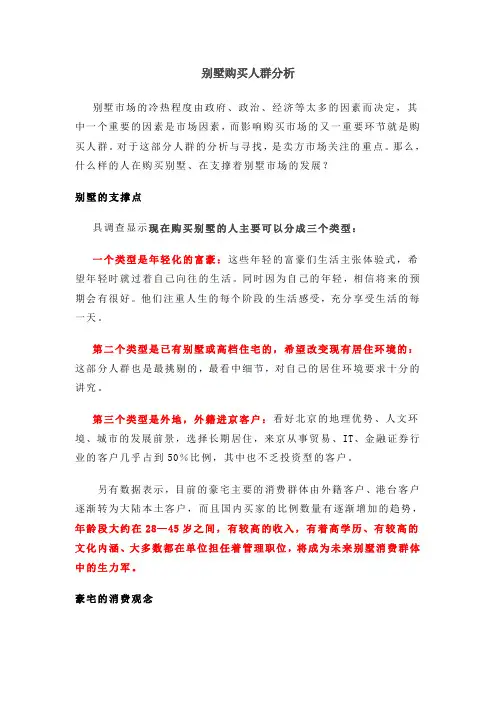 别墅购买人群分析

别墅市场的冷热程度由政府、政治、经济等太多的因素而决定，其中一个重要的因素是市场因素，而影响购买市场的又一重要环节就是购买人群。对于这部分人群的分析与寻找，是卖方市场关注的重点。那么，什么样的人在购买别墅、在支撑着别墅市场的发展？

别墅的支撑点

具调查显示现在购买别墅的人主要可以分成三个类型：

一个类型是年轻化的富豪：这些年轻的富豪们生活主张体验式，希望年轻时就过着自己向往的生活。同时因为自己的年轻，相信将来的预期会有很好。他们注重人生的每个阶段的生活感受，充分享受生活的每一天。

第二个类型是已有别墅或高档住宅的，希望改变现有居住环境的：这部分人群也是最挑剔的，最看中细节，对自己的居住环境要求十分的讲究。

第三个类型是外地，外籍进京客户：看好北京的地理优势、人文环境、城市的发展前景，选择长期居住，来京从事贸易、IT、金融证券行业的客户几乎占到50%比例，其中也不乏投资型的客户。

另有数据表示，目前的豪宅主要的消费群体由外籍客户、港台客户逐渐转为大陆本土客户，而且国内买家的比例数量有逐渐增加的趋势，年龄段大约在28—45岁之间，有较高的收入，有着高学历、有较高的文化内涵、大多数都在单位担任着管理职位，将成为未来别墅消费群体中的生力军。

豪宅的消费观念